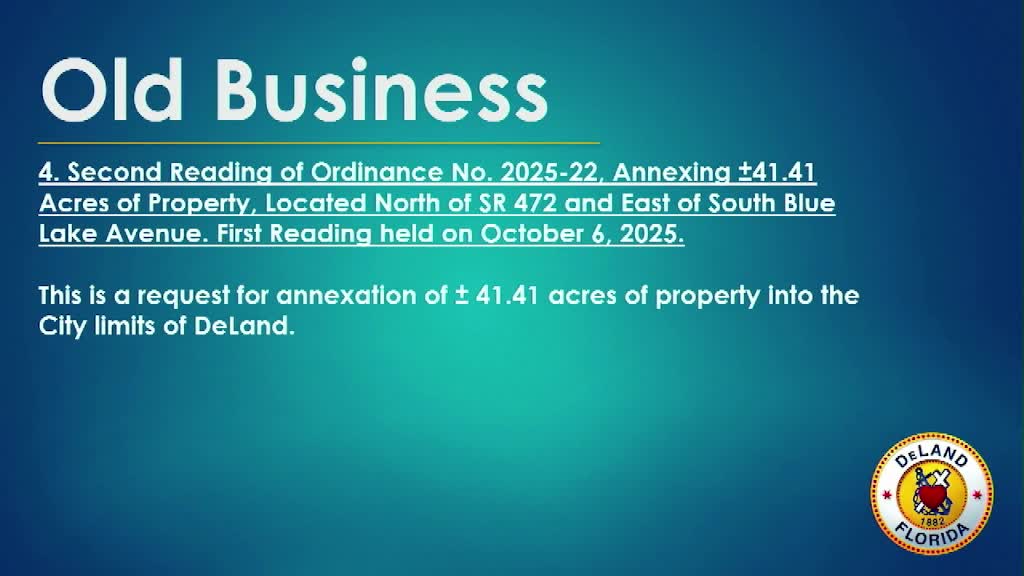 Old Business

4. Second Reading of Ordinance No. 2025-22, Annexing ±41.41 Acres of Property, Located North of SR 472 and East of South Blue Lake Avenue. First Reading held on October 6, 2025.

This is a request for annexation of ± 41.41 acres of property into the City limits of DeLand.

DeLAND
1882
FLORIDA